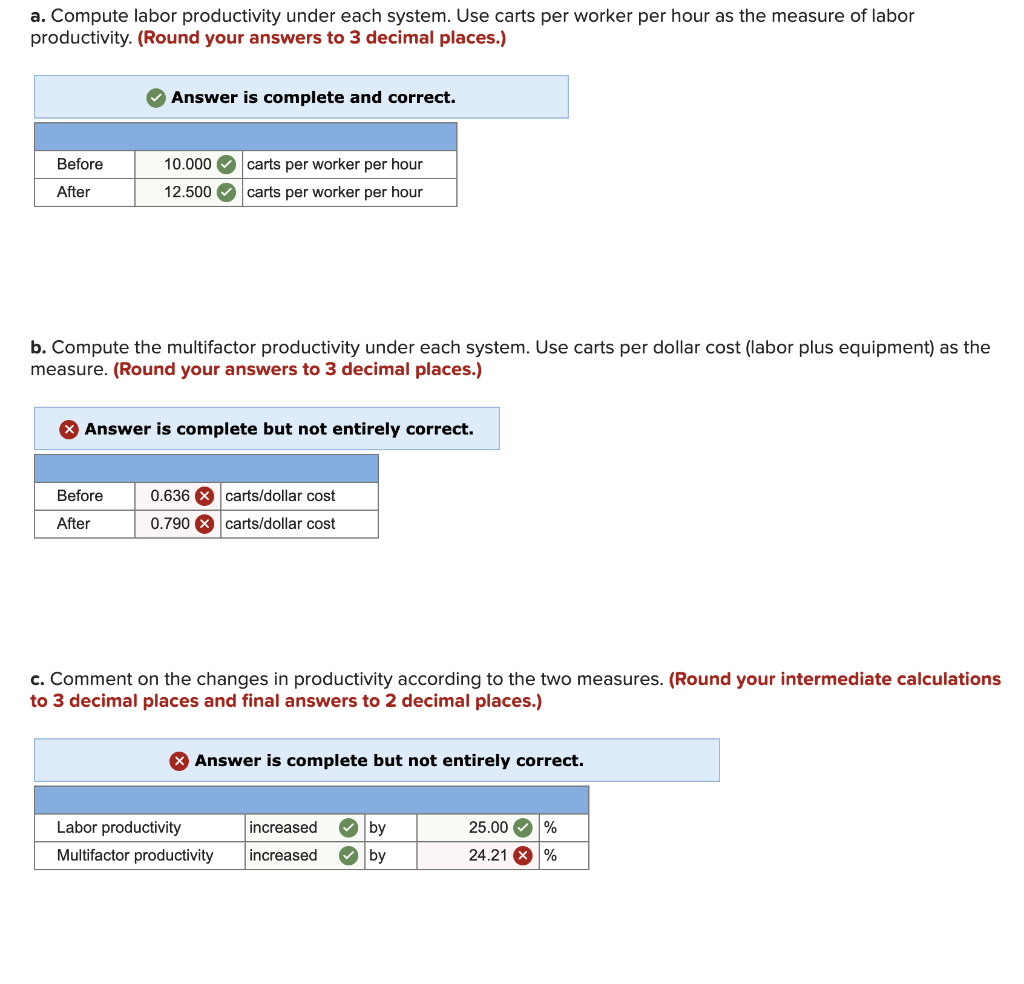 a. Compute labor productivity under each system. Use carts per worker per hour as the measure of labor productivity. (Round your answers to 3 decimal places.)

Answer is complete and correct.

| | | |
|---|---|---|
| Before | 10.000 | carts per worker per hour |
| After | 12.500 | carts per worker per hour |

b. Compute the multifactor productivity under each system. Use carts per dollar cost (labor plus equipment) as the measure. (Round your answers to 3 decimal places.)

Answer is complete but not entirely correct.

| | | |
|---|---|---|
| Before | 0.636 | carts/dollar cost |
| After | 0.790 | carts/dollar cost |

c. Comment on the changes in productivity according to the two measures. (Round your intermediate calculations to 3 decimal places and final answers to 2 decimal places.)

Answer is complete but not entirely correct.

| | | | | |
|---|---|---|---|---|
| Labor productivity | increased | by | 25.00 | % |
| Multifactor productivity | increased | by | 24.21 | % |